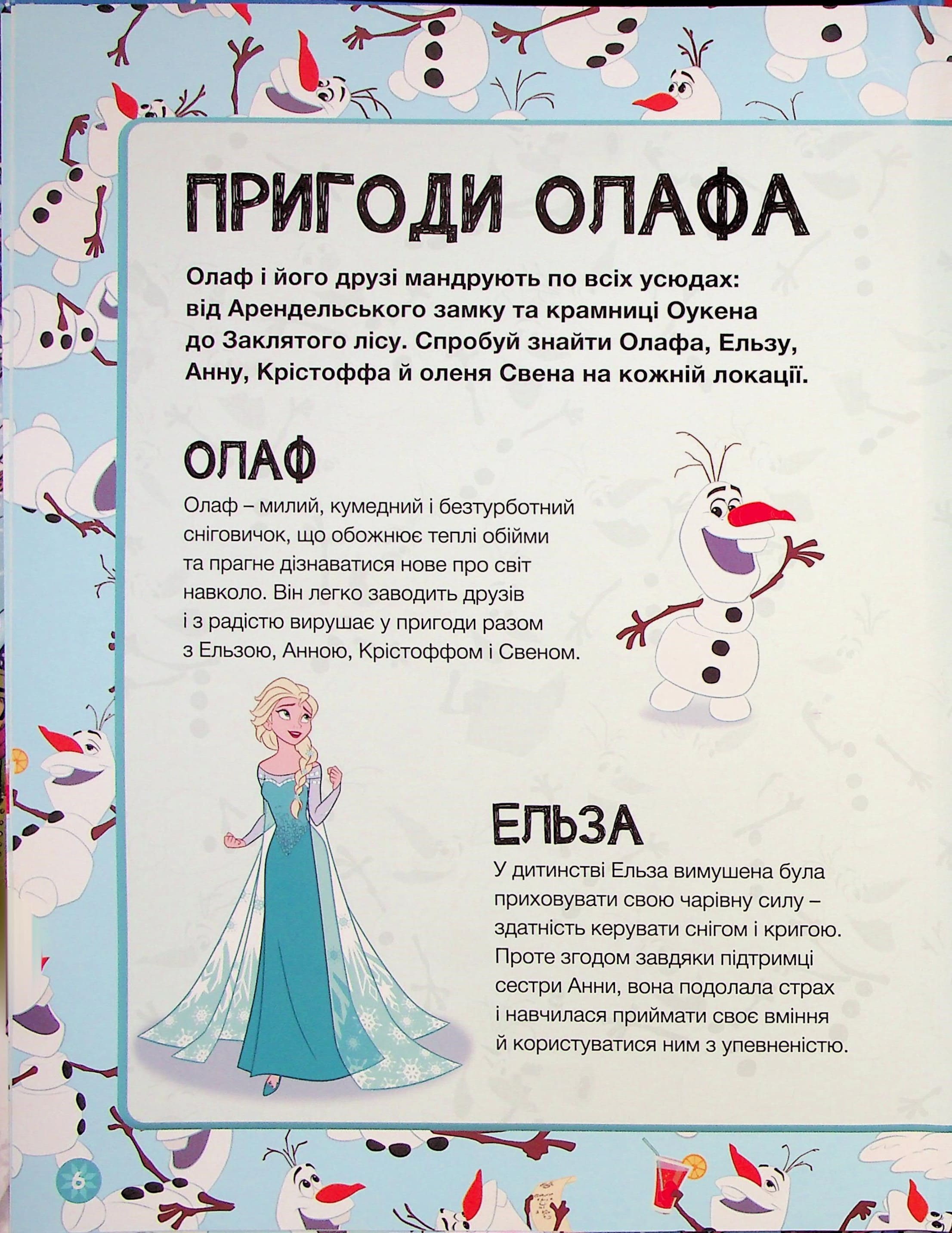 ПРИГОДИ ОЛАФА

Олаф і його друзі мандрують по всіх усюдах: від Арендельського замку та крамниці Оукена до Заклятого лісу. Спробуй знайти Олафа, Ельзу, Анну, Крістоффа й оленя Свена на кожній локації.

ОЛАФ

Олаф – милий, кумедний і безтурботний сніговичок, що обожнює теплі обійми та прагне дізнаватися нове про світ навколо. Він легко заводить друзів і з радістю вирушає у пригоди разом з Ельзою, Анною, Крістоффом і Свеном.

ЕЛЬЗА

У дитинстві Ельза вимушена була приховувати свою чарівну силу – здатність керувати снігом і кригою. Проте згодом завдяки підтримці сестри Анни, вона подолала страх і навчилася приймати своє вміння й користуватися ним з упевненістю.

6